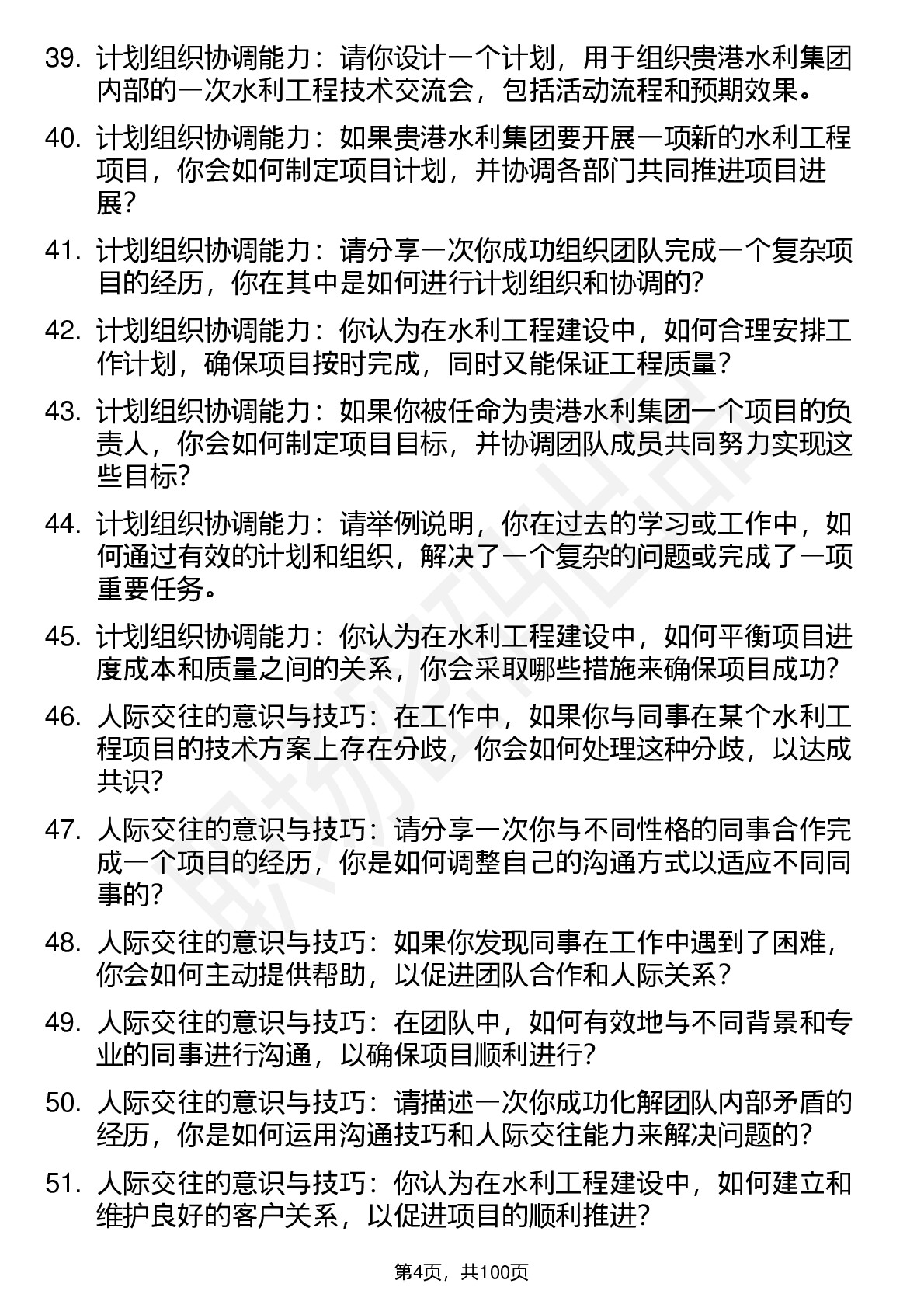 39. 计划组织协调能力：请你设计一个计划，用于组织贵港水利集团内部的一次水利工程技术交流会，包括活动流程和预期效果。

40. 计划组织协调能力：如果贵港水利集团要开展一项新的水利工程项目，你会如何制定项目计划，并协调各部门共同推进项目进展？

41. 计划组织协调能力：请分享一次你成功组织团队完成一个复杂项目的经历，你在其中是如何进行计划组织和协调的？

42. 计划组织协调能力：你认为在水利工程建设中，如何合理安排工作计划，确保项目按时完成，同时又能保证工程质量？

43. 计划组织协调能力：如果你被任命为贵港水利集团一个项目的负责人，你会如何制定项目目标，并协调团队成员共同努力实现这些目标？

44. 计划组织协调能力：请举例说明，你在过去的学习或工作中，如何通过有效的计划和组织，解决了一个复杂的问题或完成了一项重要任务。

45. 计划组织协调能力：你认为在水利工程建设中，如何平衡项目进度成本和质量之间的关系，你会采取哪些措施来确保项目成功？

46. 人际交往的意识与技巧：在工作中，如果你与同事在某个水利工程项目的技术方案上存在分歧，你会如何处理这种分歧，以达成共识？

47. 人际交往的意识与技巧：请分享一次你与不同性格的同事合作完成一个项目的经历，你是如何调整自己的沟通方式以适应不同同事的？

48. 人际交往的意识与技巧：如果你发现同事在工作中遇到了困难，你会如何主动提供帮助，以促进团队合作和人际关系？

49. 人际交往的意识与技巧：在团队中，如何有效地与不同背景和专业的同事进行沟通，以确保项目顺利进行？

50. 人际交往的意识与技巧：请描述一次你成功化解团队内部矛盾的经历，你是如何运用沟通技巧和人际交往能力来解决问题的？

51. 人际交往的意识与技巧：你认为在水利工程建设中，如何建立和维护良好的客户关系，以促进项目的顺利推进？

第4页，共100页